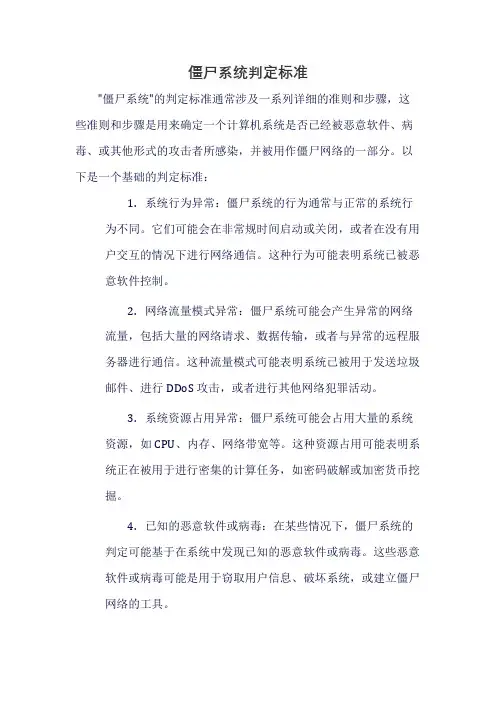 僵尸系统判定标准

"僵尸系统"的判定标准通常涉及一系列详细的准则和步骤，这些准则和步骤是用来确定一个计算机系统是否已经被恶意软件、病毒、或其他形式的攻击者所感染，并被用作僵尸网络的一部分。以下是一个基础的判定标准：

1. 系统行为异常：僵尸系统的行为通常与正常的系统行为不同。它们可能会在非常规时间启动或关闭，或者在没有用户交互的情况下进行网络通信。这种行为可能表明系统已被恶意软件控制。

2. 网络流量模式异常：僵尸系统可能会产生异常的网络流量，包括大量的网络请求、数据传输，或者与异常的远程服务器进行通信。这种流量模式可能表明系统已被用于发送垃圾邮件、进行 DDoS 攻击，或者进行其他网络犯罪活动。

3. 系统资源占用异常：僵尸系统可能会占用大量的系统资源，如 CPU、内存、网络带宽等。这种资源占用可能表明系统正在被用于进行密集的计算任务，如密码破解或加密货币挖掘。

4. 已知的恶意软件或病毒：在某些情况下，僵尸系统的判定可能基于在系统中发现已知的恶意软件或病毒。这些恶意软件或病毒可能是用于窃取用户信息、破坏系统，或建立僵尸网络的工具。